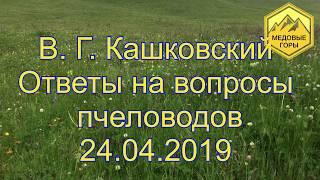 МЕДОВЫЕ ГОРЫ

В. Г. Кашковский
Ответы на вопросы пчеловодов
24.04.2019